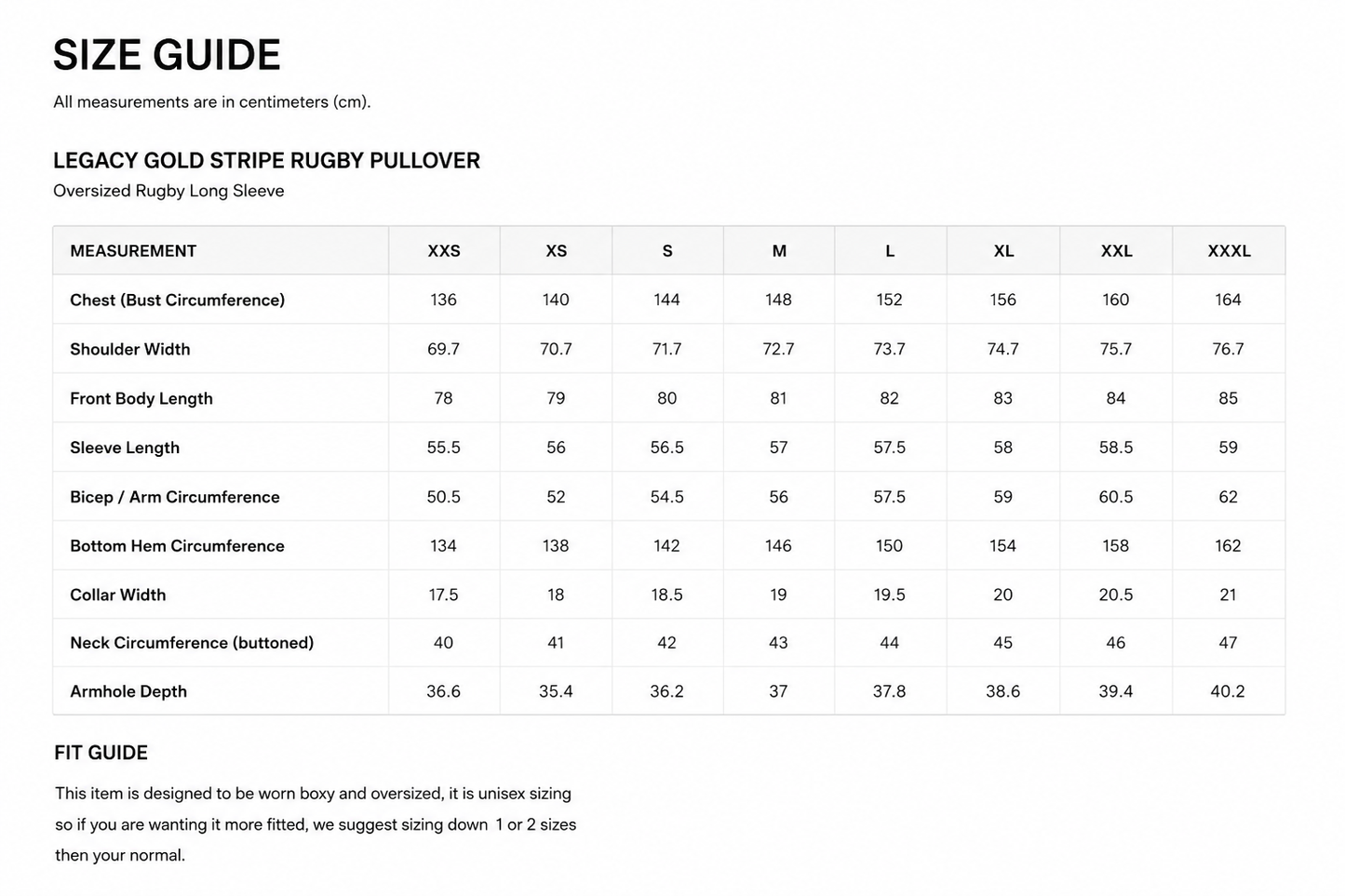 SIZE GUIDE

All measurements are in centimeters (cm).

LEGACY GOLD STRIPE RUGBY PULLOVER

Oversized Rugby Long Sleeve

| MEASUREMENT | XXS | XS | S | M | L | XL | XXL | XXXL |
|---|---|---|---|---|---|---|---|---|
| Chest (Bust Circumference) | 136 | 140 | 144 | 148 | 152 | 156 | 160 | 164 |
| Shoulder Width | 69.7 | 70.7 | 71.7 | 72.7 | 73.7 | 74.7 | 75.7 | 76.7 |
| Front Body Length | 78 | 79 | 80 | 81 | 82 | 83 | 84 | 85 |
| Sleeve Length | 55.5 | 56 | 56.5 | 57 | 57.5 | 58 | 58.5 | 59 |
| Bicep / Arm Circumference | 50.5 | 52 | 54.5 | 56 | 57.5 | 59 | 60.5 | 62 |
| Bottom Hem Circumference | 134 | 138 | 142 | 146 | 150 | 154 | 158 | 162 |
| Collar Width | 17.5 | 18 | 18.5 | 19 | 19.5 | 20 | 20.5 | 21 |
| Neck Circumference (buttoned) | 40 | 41 | 42 | 43 | 44 | 45 | 46 | 47 |
| Armhole Depth | 36.6 | 35.4 | 36.2 | 37 | 37.8 | 38.6 | 39.4 | 40.2 |

FIT GUIDE

This item is designed to be worn boxy and oversized, it is unisex sizing so if you are wanting it more fitted, we suggest sizing down 1 or 2 sizes then your normal.